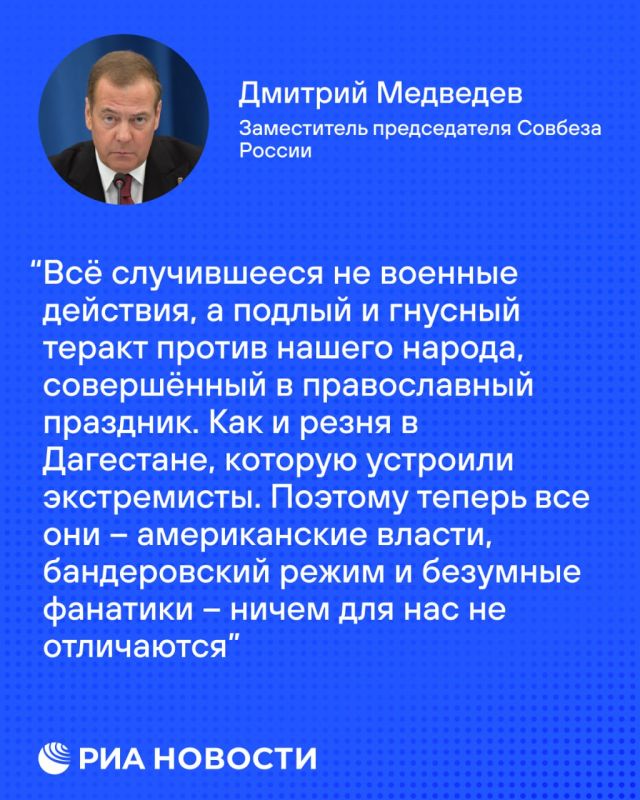 Дмитрий Медведев
Заместитель председателя Совбеза России

“Всё случившееся не военные действия, а подлый и гнусный теракт против нашего народа, совершённый в православный праздник. Как и резня в Дагестане, которую устроили экстремисты. Поэтому теперь все они – американские власти, бандеровский режим и безумные фанатики – ничем для нас не отличаются”

РИА НОВОСТИ